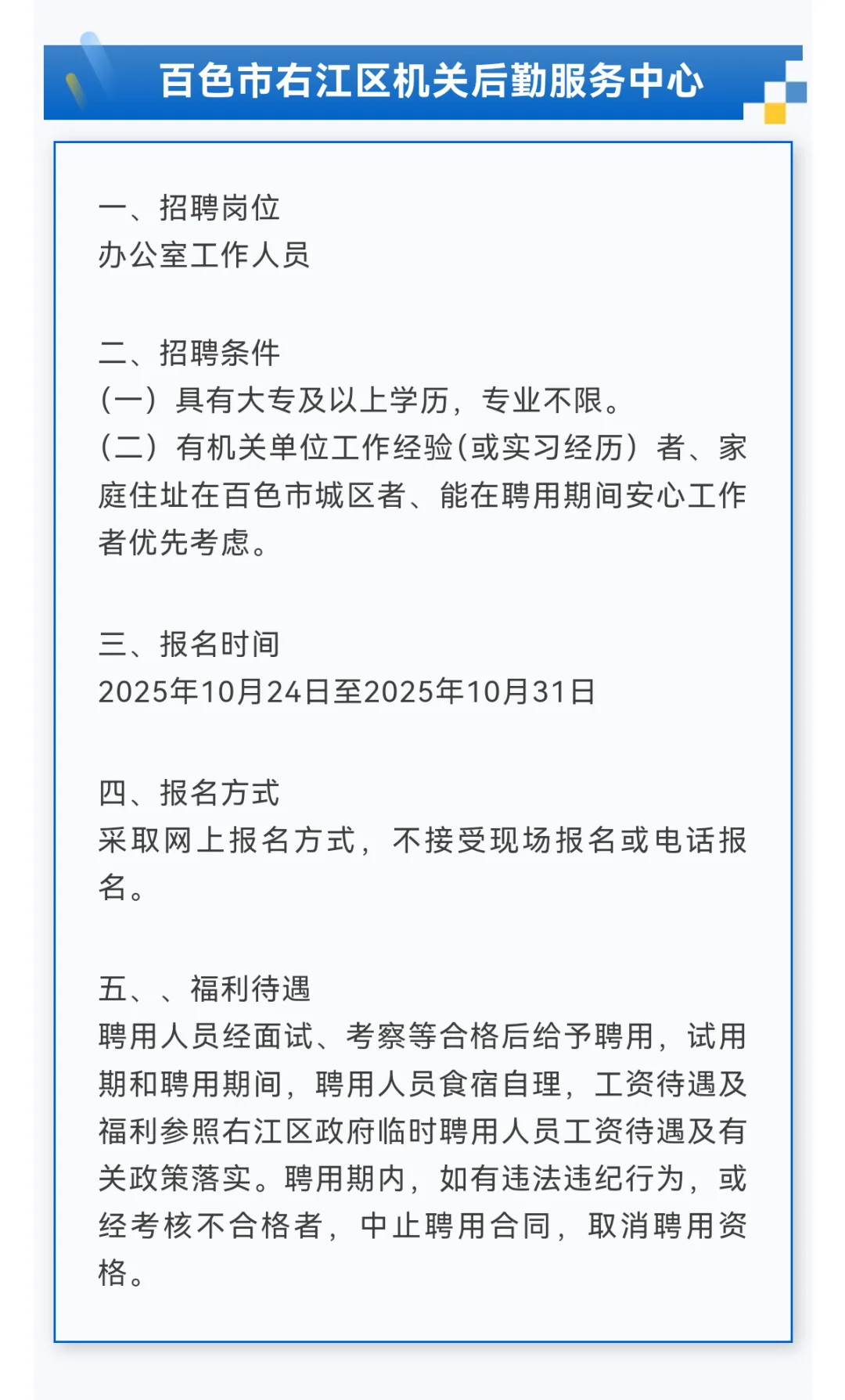 百色市右江区机关后勤服务中心

一、招聘岗位
办公室工作人员

二、招聘条件
（一）具有大专及以上学历，专业不限。
（二）有机关单位工作经验(或实习经历）者、家庭住址在百色市城区者、能在聘用期间安心工作者优先考虑。

三、报名时间
2025年10月24日至2025年10月31日

四、报名方式
采取网上报名方式，不接受现场报名或电话报名。

五、、福利待遇
聘用人员经面试、考察等合格后给予聘用，试用期和聘用期间，聘用人员食宿自理，工资待遇及福利参照右江区政府临时聘用人员工资待遇及有关政策落实。聘用期内，如有违法违纪行为，或经考核不合格者，中止聘用合同，取消聘用资格。